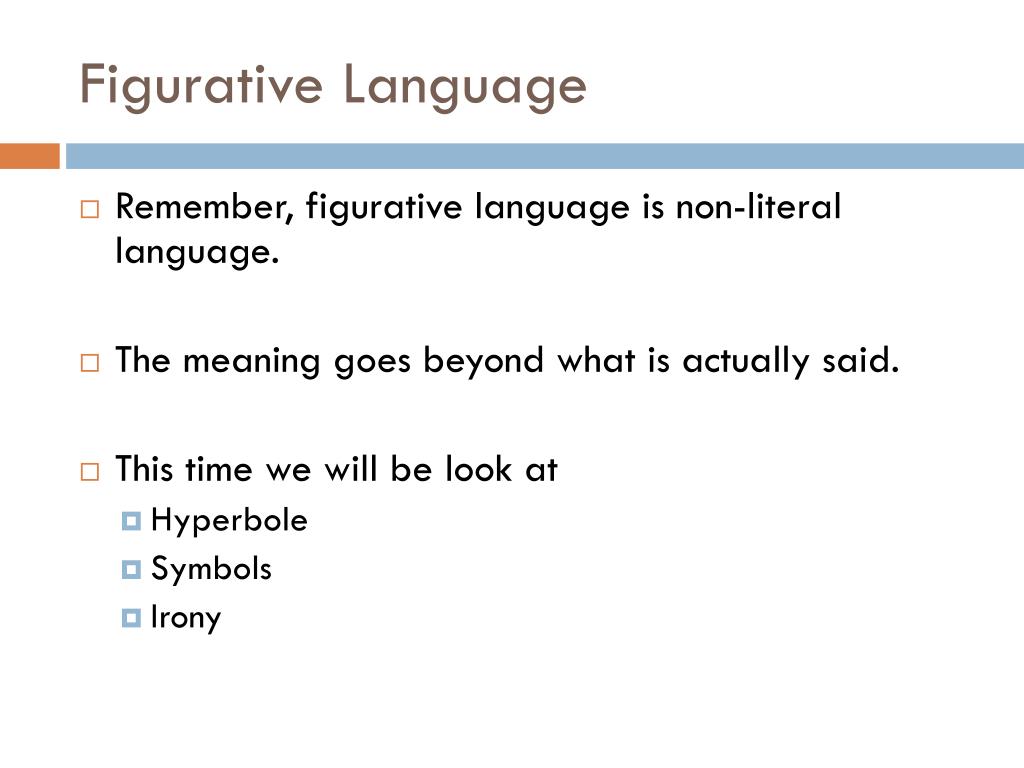 Figurative Language

Remember, figurative language is non-literal language.

The meaning goes beyond what is actually said.

This time we will be look at

Hyperbole

Symbols

Irony